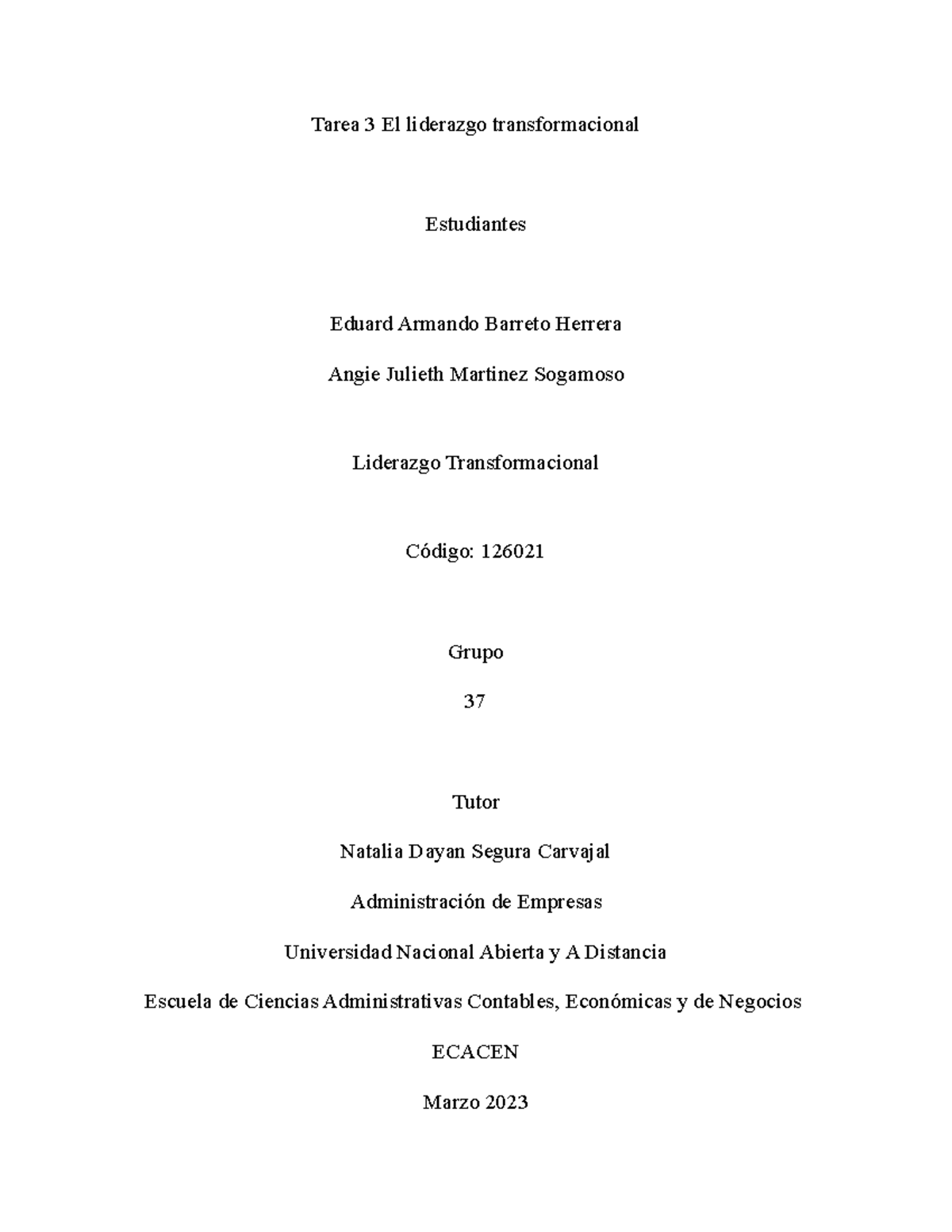 Tarea 3 El liderazgo transformacional

Estudiantes

Eduard Armando Barreto Herrera

Angie Julieth Martinez Sogamoso

Liderazgo Transformacional

Código: 126021

Grupo

37

Tutor

Natalia Dayan Segura Carvajal

Administración de Empresas

Universidad Nacional Abierta y A Distancia

Escuela de Ciencias Administrativas Contables, Económicas y de Negocios

ECACEN

Marzo 2023